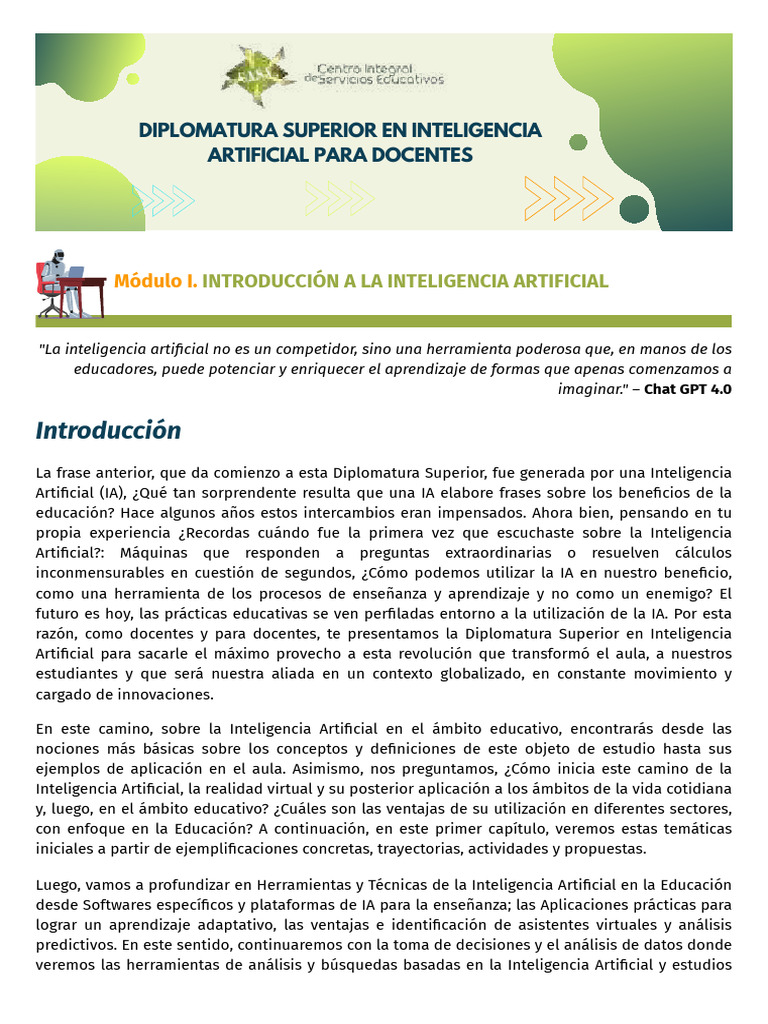 Centro Integral de Servicios Educativos

DIPLOMATURA SUPERIOR EN INTELIGENCIA ARTIFICIAL PARA DOCENTES

Módulo I. INTRODUCCIÓN A LA INTELIGENCIA ARTIFICIAL

"La inteligencia artificial no es un competidor, sino una herramienta poderosa que, en manos de los educadores, puede potenciar y enriquecer el aprendizaje de formas que apenas comenzamos a imaginar." – Chat GPT 4.0

Introducción

La frase anterior, que da comienzo a esta Diplomatura Superior, fue generada por una Inteligencia Artificial (IA), ¿Qué tan sorprendente resulta que una IA elabore frases sobre los beneficios de la educación? Hace algunos años estos intercambios eran impensados. Ahora bien, pensando en tu propia experiencia ¿Recordas cuándo fue la primera vez que escuchaste sobre la Inteligencia Artificial?: Máquinas que responden a preguntas extraordinarias o resuelven cálculos inconmensurables en cuestión de segundos, ¿Cómo podemos utilizar la IA en nuestro beneficio, como una herramienta de los procesos de enseñanza y aprendizaje y no como un enemigo? El futuro es hoy, las prácticas educativas se ven perfiladas entorno a la utilización de la IA. Por esta razón, como docentes y para docentes, te presentamos la Diplomatura Superior en Inteligencia Artificial para sacarle el máximo provecho a esta revolución que transformó el aula, a nuestros estudiantes y que será nuestra aliada en un contexto globalizado, en constante movimiento y cargado de innovaciones.

En este camino, sobre la Inteligencia Artificial en el ámbito educativo, encontrarás desde las nociones más básicas sobre los conceptos y definiciones de este objeto de estudio hasta sus ejemplos de aplicación en el aula. Asimismo, nos preguntamos, ¿Cómo inicia este camino de la Inteligencia Artificial, la realidad virtual y su posterior aplicación a los ámbitos de la vida cotidiana y, luego, en el ámbito educativo? ¿Cuáles son las ventajas de su utilización en diferentes sectores, con enfoque en la Educación? A continuación, en este primer capítulo, veremos estas temáticas iniciales a partir de ejemplificaciones concretas, trayectorias, actividades y propuestas.

Luego, vamos a profundizar en Herramientas y Técnicas de la Inteligencia Artificial en la Educación desde Softwares específicos y plataformas de IA para la enseñanza; las Aplicaciones prácticas para lograr un aprendizaje adaptativo, las ventajas e identificación de asistentes virtuales y análisis predictivos. En este sentido, continuaremos con la toma de decisiones y el análisis de datos donde veremos las herramientas de análisis y búsquedas basadas en la Inteligencia Artificial y estudios